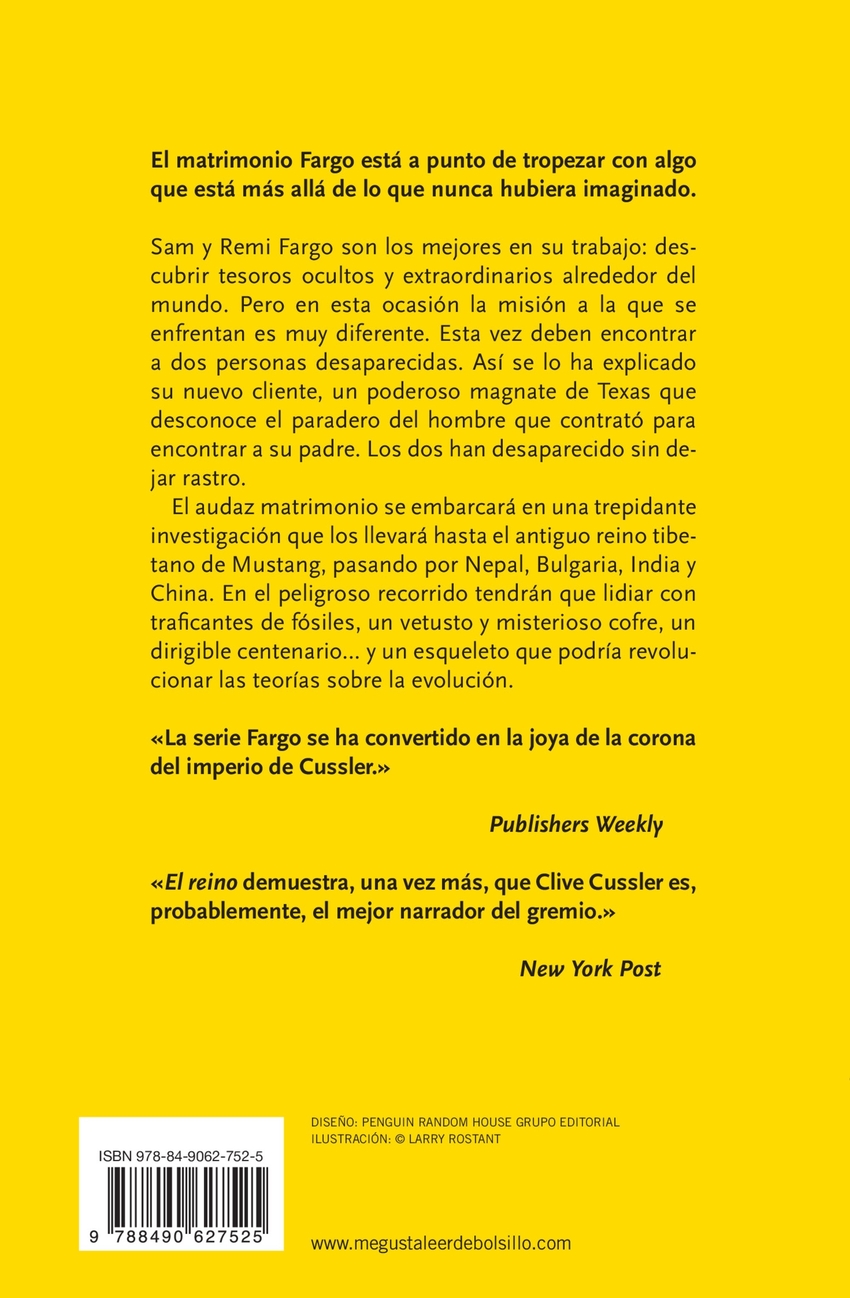 El matrimonio Fargo está a punto de tropezar con algo que está más allá de lo que nunca hubiera imaginado.

Sam y Remi Fargo son los mejores en su trabajo: descubrir tesoros ocultos y extraordinarios alrededor del mundo. Pero en esta ocasión la misión a la que se enfrentan es muy diferente. Esta vez deben encontrar a dos personas desaparecidas. Así se lo ha explicado su nuevo cliente, un poderoso magnate de Texas que desconoce el paradero del hombre que contrató para encontrar a su padre. Los dos han desaparecido sin dejar rastro.

El audaz matrimonio se embarcará en una trepidante investigación que los llevará hasta el antiguo reino tibetano de Mustang, pasando por Nepal, Bulgaria, India y China. En el peligroso recorrido tendrán que lidiar con traficantes de fósiles, un vetusto y misterioso cofre, un dirigible centenario... y un esqueleto que podría revolucionar las teorías sobre la evolución.

«La serie Fargo se ha convertido en la joya de la corona del imperio de Cussler.»

Publishers Weekly

«El reino demuestra, una vez más, que Clive Cussler es, probablemente, el mejor narrador del gremio.»

New York Post

DISEÑO: PENGUIN RANDOM HOUSE GRUPO EDITORIAL
ILUSTRACIÓN: © LARRY ROSTANT

ISBN 978-84-9062-752-5

9 788490 627525

www.megustaleerdebolsillo.com